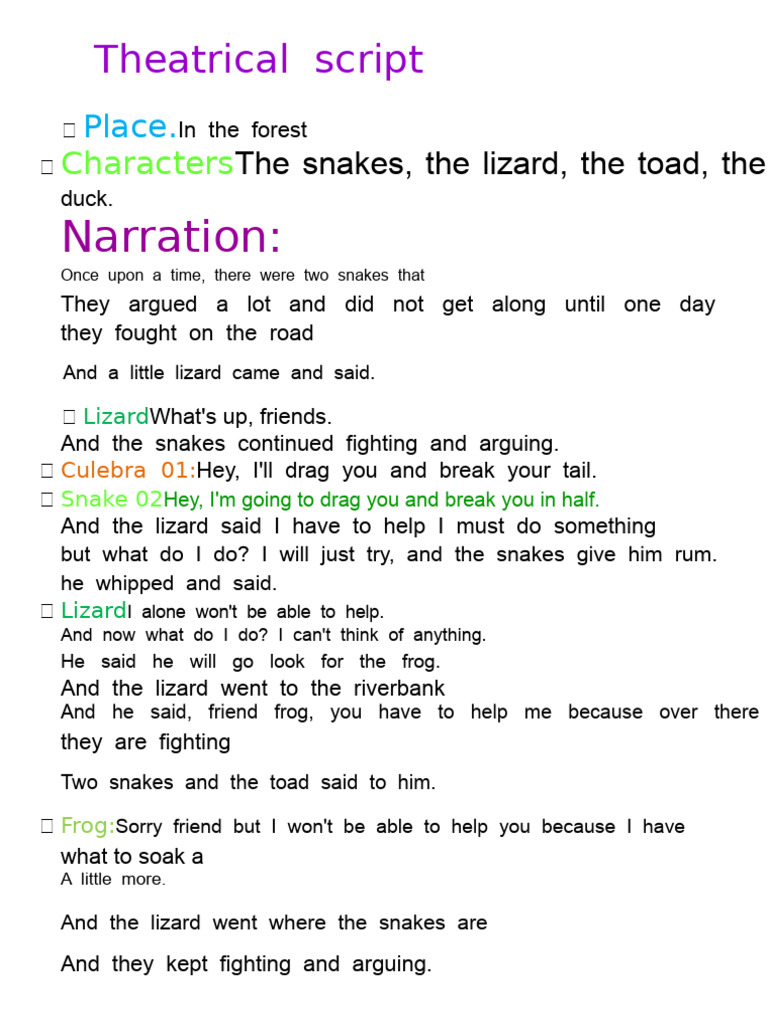 Theatrical script

 Place.In the forest

 CharactersThe snakes, the lizard, the toad, the duck.

Narration:

Once upon a time, there were two snakes that

They argued a lot and did not get along until one day they fought on the road

And a little lizard came and said.

 LizardWhat's up, friends.

And the snakes continued fighting and arguing.

 Culebra 01:Hey, I'll drag you and break your tail.

 Snake 02Hey, I'm going to drag you and break you in half.

And the lizard said I have to help I must do something but what do I do? I will just try, and the snakes give him rum. he whipped and said.

 LizardI alone won't be able to help.

And now what do I do? I can't think of anything.

He said he will go look for the frog.

And the lizard went to the riverbank

And he said, friend frog, you have to help me because over there they are fighting

Two snakes and the toad said to him.

 Frog:Sorry friend but I won't be able to help you because I have what to soak a

A little more.

And the lizard went where the snakes are

And they kept fighting and arguing.